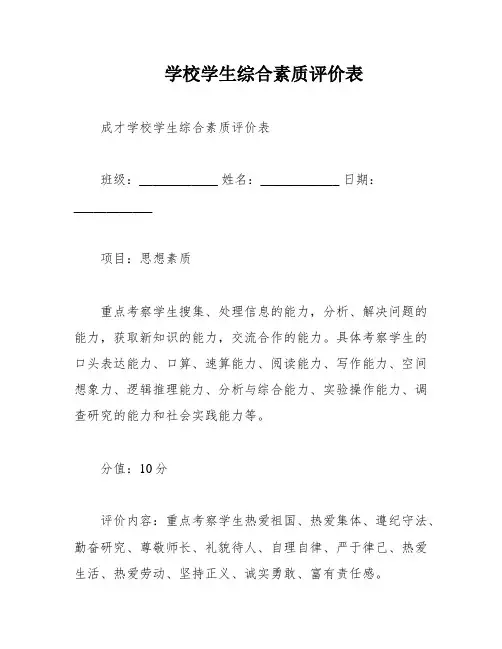 学校学生综合素质评价表

成才学校学生综合素质评价表

班级：____________ 姓名：____________ 日期：____________

项目：思想素质

重点考察学生搜集、处理信息的能力，分析、解决问题的能力，获取新知识的能力，交流合作的能力。具体考察学生的口头表达能力、口算、速算能力、阅读能力、写作能力、空间想象力、逻辑推理能力、分析与综合能力、实验操作能力、调查研究的能力和社会实践能力等。

分值：10分

评价内容：重点考察学生热爱祖国、热爱集体、遵纪守法、勤奋研究、尊敬师长、礼貌待人、自理自律、严于律己、热爱生活、热爱劳动、坚持正义、诚实勇敢、富有责任感。